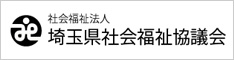 社会福祉法人
埼玉県社会福祉協議会